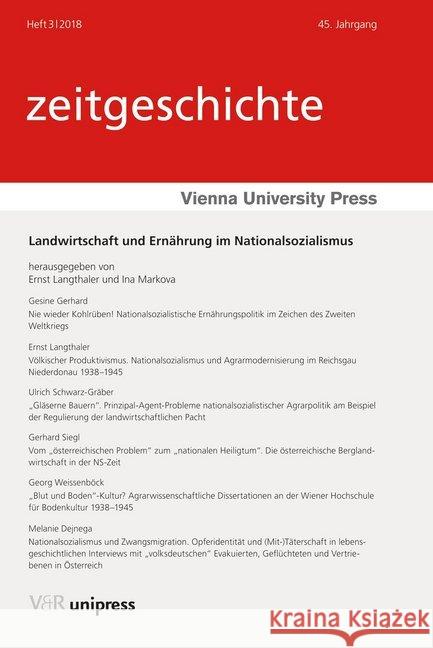 Heft 3 | 2018

45. Jahrgang

zeitgeschichte

Vienna University Press

Landwirtschaft und Ernährung im Nationalsozialismus

herausgegeben von
Ernst Langthaler und Ina Markova

Gesine Gerhard
Nie wieder Kohlrüben! Nationalsozialistische Ernährungspolitik im Zeichen des Zweiten Weltkriegs

Ernst Langthaler
Völkischer Produktivismus. Nationalsozialismus und Agrarmodernisierung im Reichsgau Niederdonau 1938–1945

Ulrich Schwarz-Gräber
„Gläserne Bauern". Prinzipal-Agent-Probleme nationalsozialistischer Agrarpolitik am Beispiel der Regulierung der landwirtschaftlichen Pacht

Gerhard Siegl
Vom „österreichischen Problem" zum „nationalen Heiligtum". Die österreichische Berglandwirtschaft in der NS-Zeit

Georg Weissenböck
„Blut und Boden"-Kultur? Agrarwissenschaftliche Dissertationen an der Wiener Hochschule für Bodenkultur 1938–1945

Melanie Dejnega
Nationalsozialismus und Zwangsmigration. Opferidentität und (Mit-)Täterschaft in lebensgeschichtlichen Interviews mit „volksdeutschen" Evakuierten, Geflüchteten und Vertriebenen in Österreich

V&R unipress